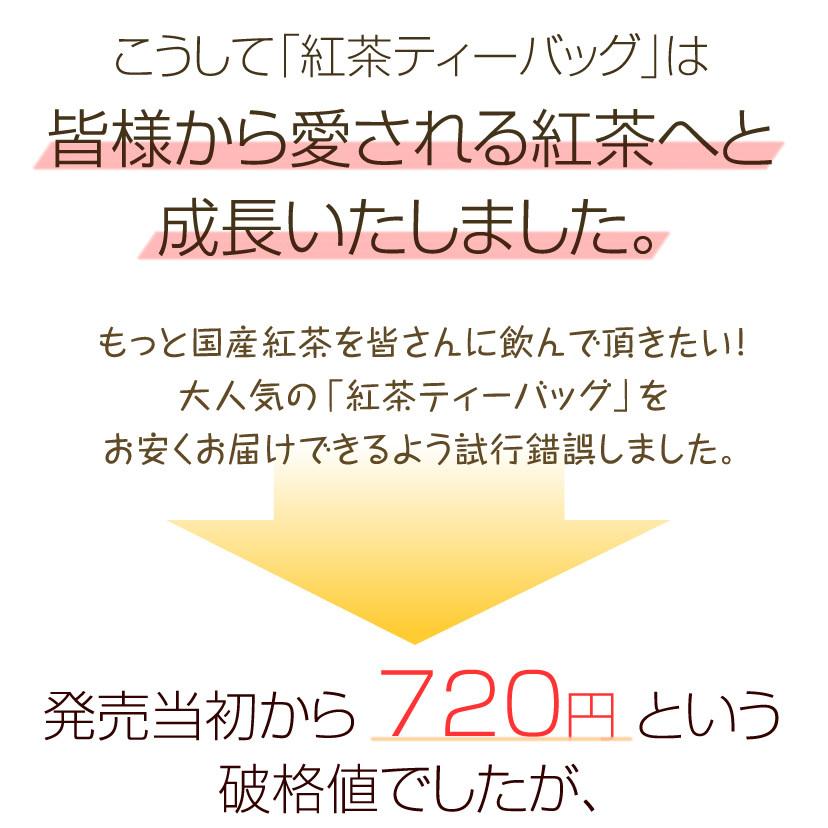 こうして「紅茶ティーバッグ」は
皆様から愛される紅茶へと
成長いたしました。

もっと国産紅茶を皆さんに飲んで頂きたい！
大人気の「紅茶ティーバッグ」を
お安くお届けできるよう試行錯誤しました。

発売当初から 720円 という
破格値でしたが、